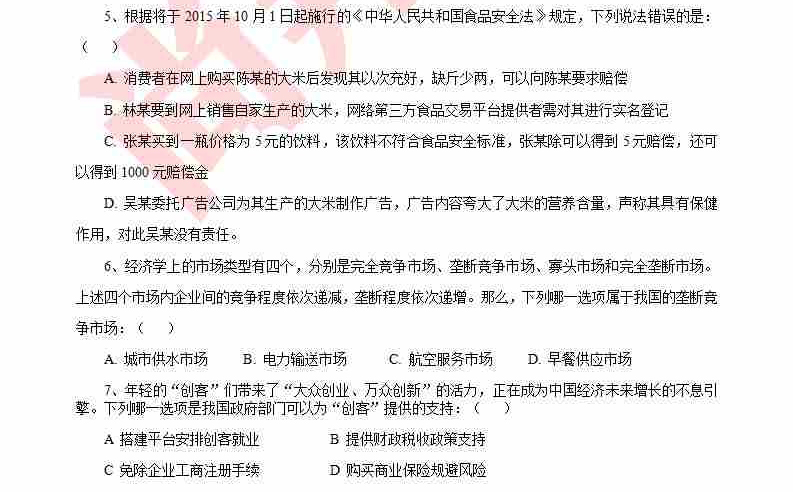 5、根据将于 2015 年 10 月 1 日起施行的《中华人民共和国食品安全法》规定，下列说法错误的是：（　）

A. 消费者在网上购买陈某的大米后发现其以次充好，缺斤少两，可以向陈某要求赔偿

B. 林某要到网上销售自家生产的大米，网络第三方食品交易平台提供者需对其进行实名登记

C. 张某买到一瓶价格为 5 元的饮料，该饮料不符合食品安全标准，张某除可以得到 5 元赔偿，还可以得到 1000 元赔偿金

D. 吴某委托广告公司为其生产的大米制作广告，广告内容夸大了大米的营养含量，声称其具有保健作用，对此吴某没有责任。

6、经济学上的市场类型有四个，分别是完全竞争市场、垄断竞争市场、寡头市场和完全垄断市场。上述四个市场内企业间的竞争程度依次递减，垄断程度依次递增。那么，下列哪一选项属于我国的垄断竞争市场：（　）

A. 城市供水市场　　B. 电力输送市场　　C. 航空服务市场　　D. 早餐供应市场

7、年轻的“创客”们带来了“大众创业、万众创新”的活力，正在成为中国经济未来增长的不息引擎。下列哪一选项是我国政府部门可以为“创客”提供的支持：（　）

A 搭建平台安排创客就业　　B 提供财政税收政策支持

C 免除企业工商注册手续　　D 购买商业保险规避风险